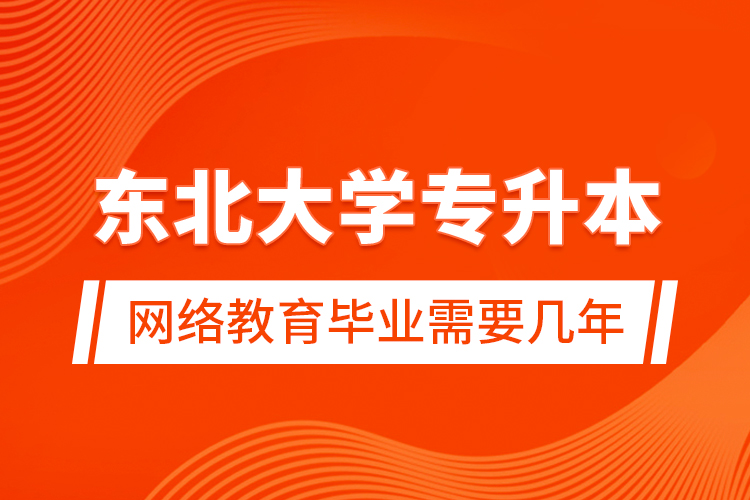 东北大学专升本

网络教育毕业需要几年